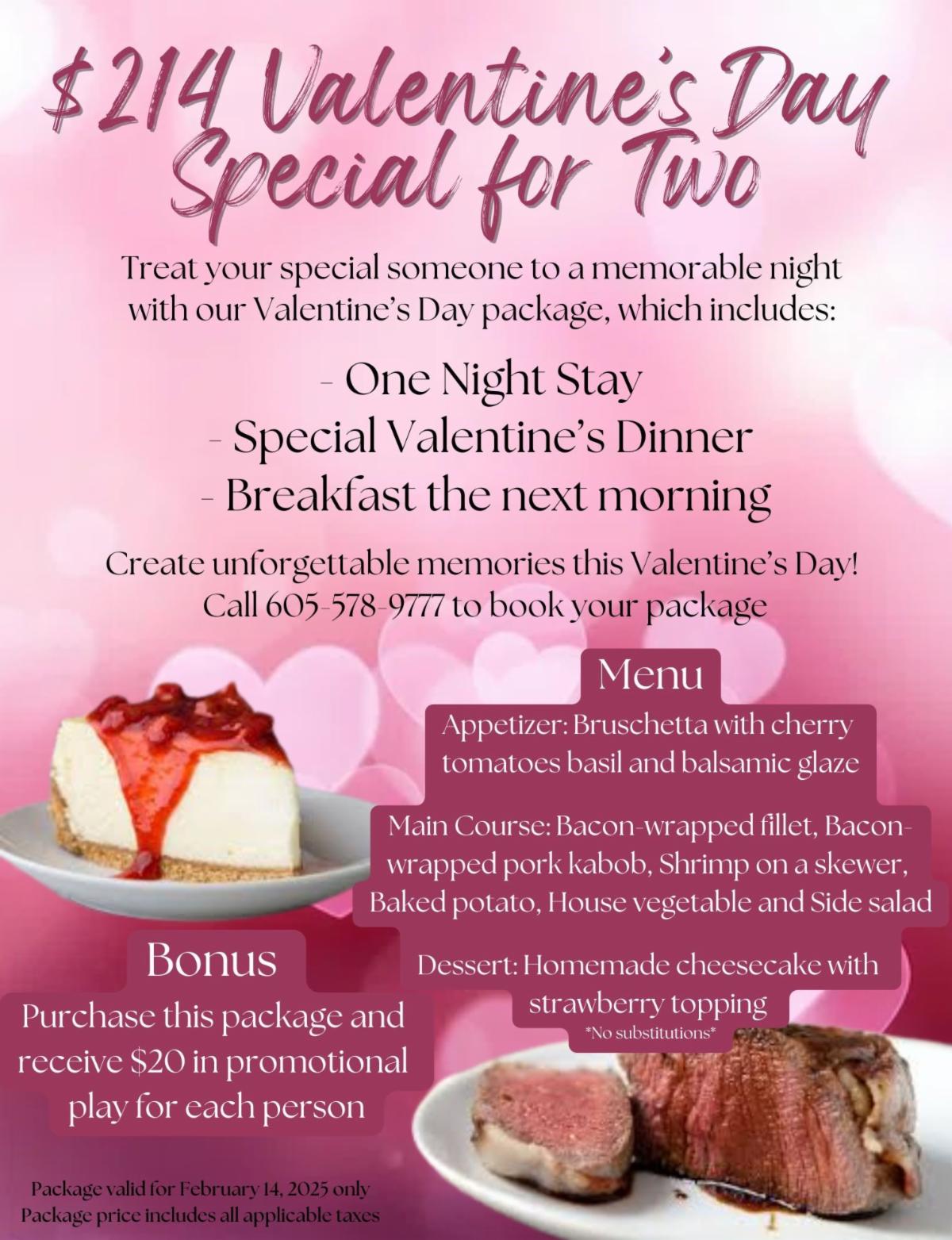 $214 Valentine's Day Special for Two

Treat your special someone to a memorable night with our Valentine's Day package, which includes:

- One Night Stay
- Special Valentine's Dinner
- Breakfast the next morning

Create unforgettable memories this Valentine's Day! Call 605-578-9777 to book your package

Menu

Appetizer: Bruschetta with cherry tomatoes basil and balsamic glaze

Main Course: Bacon-wrapped fillet, Bacon-wrapped pork kabob, Shrimp on a skewer, Baked potato, House vegetable and Side salad

Dessert: Homemade cheesecake with strawberry topping
*No substitutions*

Bonus

Purchase this package and receive $20 in promotional play for each person

Package valid for February 14, 2025 only
Package price includes all applicable taxes